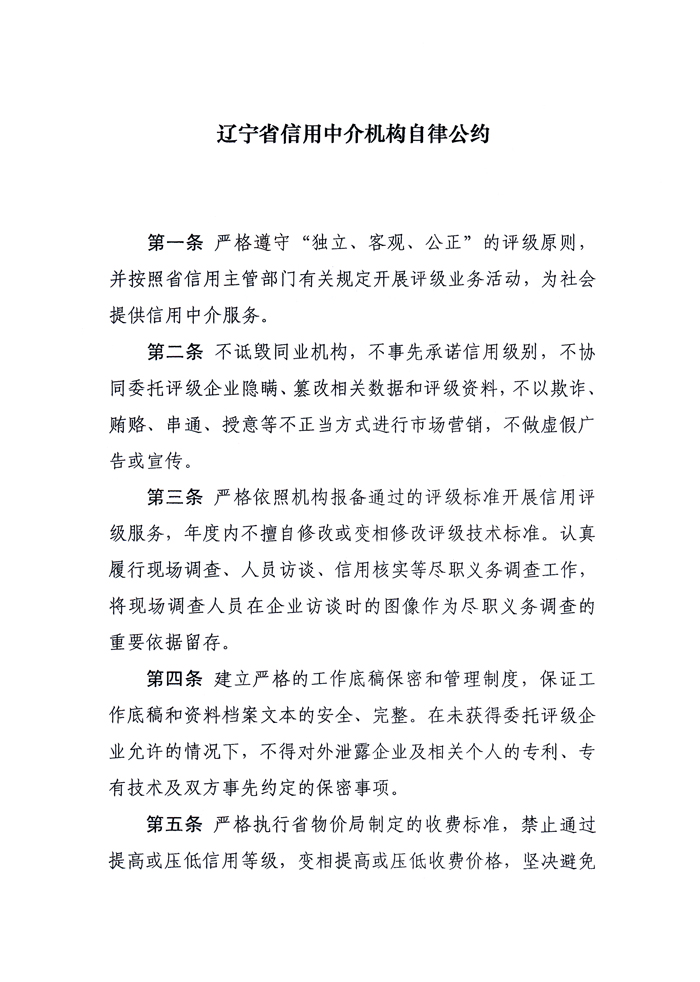 辽宁省信用中介机构自律公约

第一条 严格遵守“独立、客观、公正”的评级原则，并按照省信用主管部门有关规定开展评级业务活动，为社会提供信用中介服务。

第二条 不诋毁同业机构，不事先承诺信用级别，不协同委托评级企业隐瞒、篡改相关数据和评级资料，不以欺诈、贿赂、串通、授意等不正当方式进行市场营销，不做虚假广告或宣传。

第三条 严格依照机构报备通过的评级标准开展信用评级服务，年度内不擅自修改或变相修改评级技术标准。认真履行现场调查、人员访谈、信用核实等尽职义务调查工作，将现场调查人员在企业访谈时的图像作为尽职义务调查的重要依据留存。

第四条 建立严格的工作底稿保密和管理制度，保证工作底稿和资料档案文本的安全、完整。在未获得委托评级企业允许的情况下，不得对外泄露企业及相关个人的专利、专有技术及双方事先约定的保密事项。

第五条 严格执行省物价局制定的收费标准，禁止通过提高或压低信用等级，变相提高或压低收费价格，坚决避免